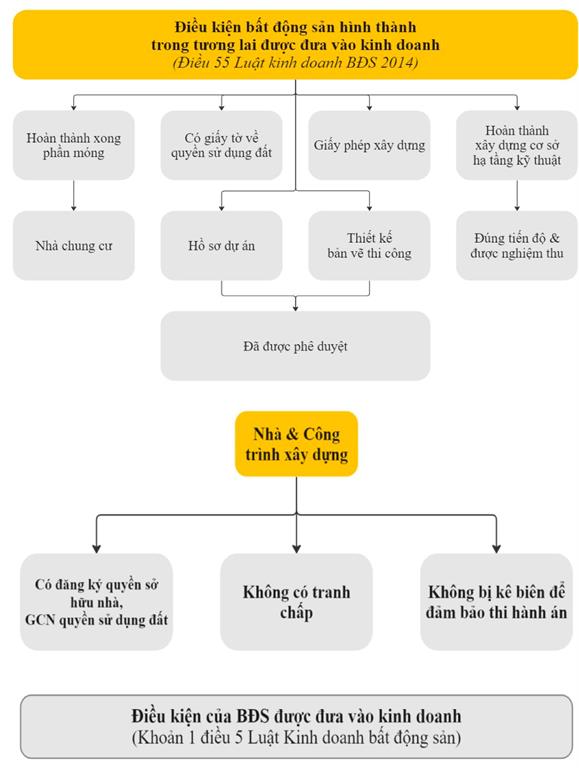 Điều kiện bất động sản hình thành trong tương lai được đưa vào kinh doanh
(Điều 55 Luật kinh doanh BĐS 2014)

Hoàn thành xong phần móng

Có giấy tờ về quyền sử dụng đất

Giấy phép xây dựng

Hoàn thành xây dựng cơ sở hạ tầng kỹ thuật

Nhà chung cư

Hồ sơ dự án

Thiết kế bản vẽ thi công

Đúng tiến độ & được nghiệm thu

Đã được phê duyệt

Nhà & Công trình xây dựng

Có đăng ký quyền sở hữu nhà, GCN quyền sử dụng đất

Không có tranh chấp

Không bị kê biên để đảm bảo thi hành án

Điều kiện của BĐS được đưa vào kinh doanh
(Khoản 1 điều 5 Luật Kinh doanh bất động sản)